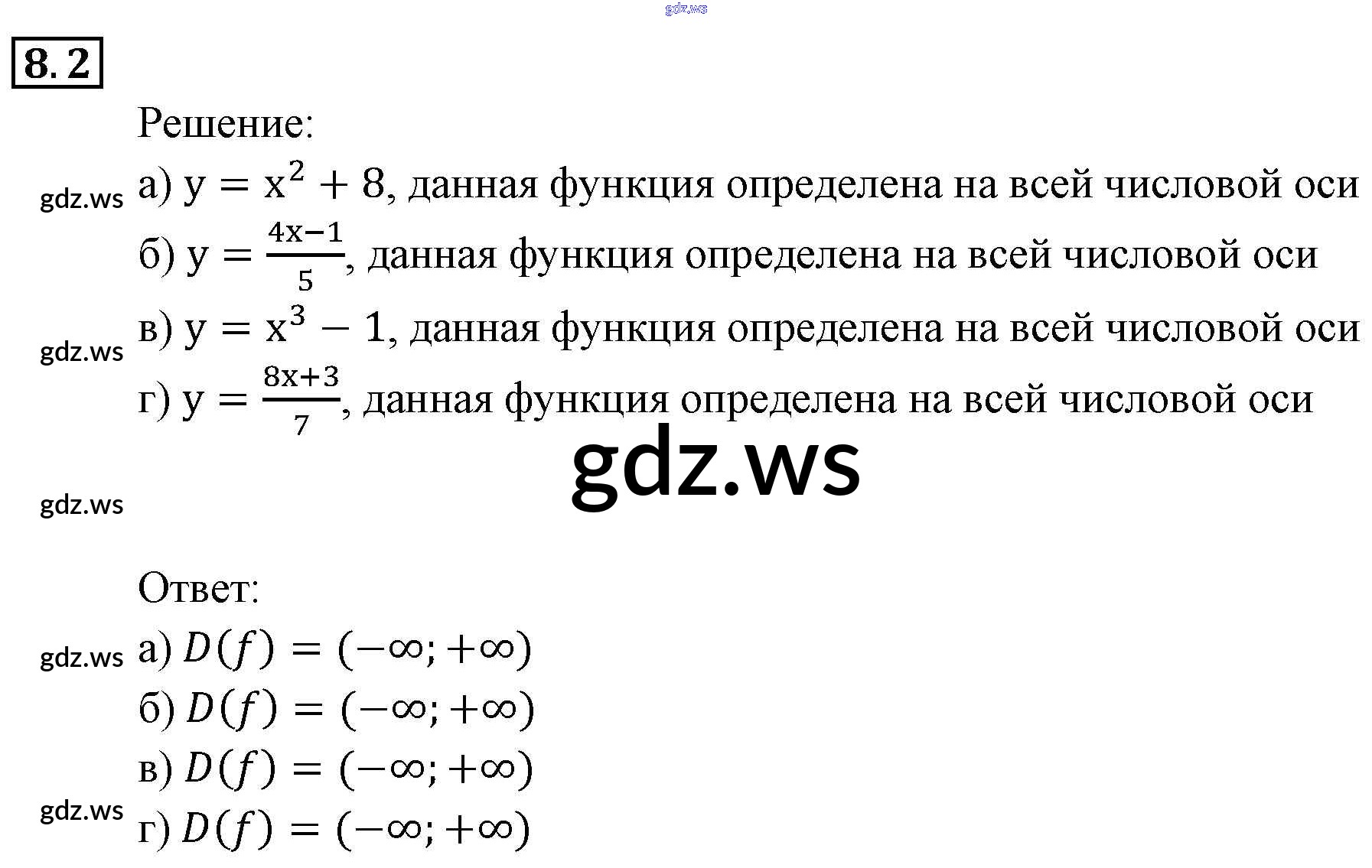 8.2

Решение:

а) $y = x^2 + 8$, данная функция определена на всей числовой оси

б) $y = \frac{4x-1}{5}$, данная функция определена на всей числовой оси

в) $y = x^3 - 1$, данная функция определена на всей числовой оси

г) $y = \frac{8x+3}{7}$, данная функция определена на всей числовой оси

Ответ:

а) $D(f) = (-\infty; +\infty)$

б) $D(f) = (-\infty; +\infty)$

в) $D(f) = (-\infty; +\infty)$

г) $D(f) = (-\infty; +\infty)$

gdz.ws